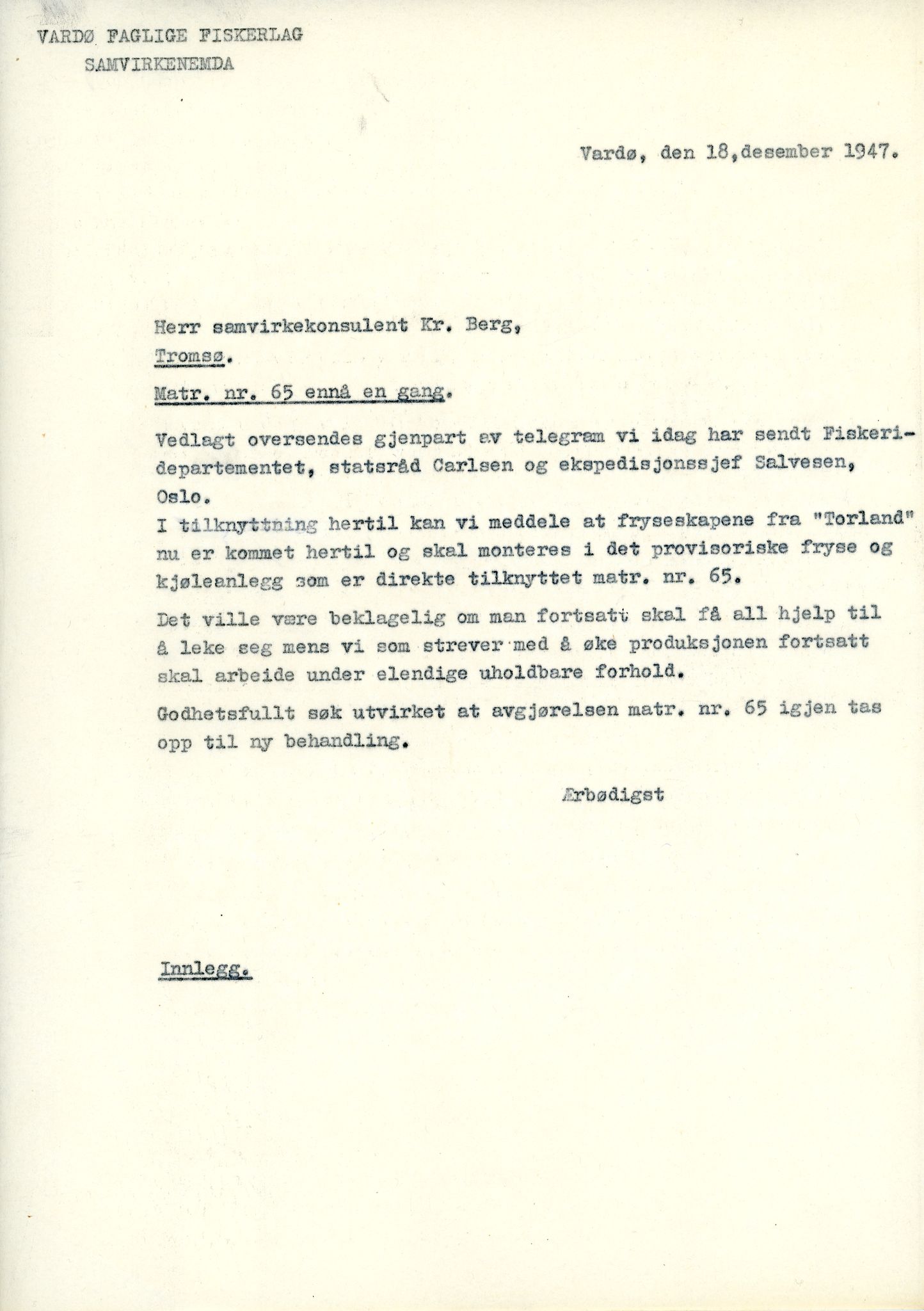 VARDØ FAGLIGE FISKERLAG
SAMVIRKENEMDA

Vardø, den 18,desember 1947.

Herr samvirkekonsulent Kr. Berg,
Tromsø.

Matr. nr. 65 ennå en gang.

Vedlagt oversendes gjenpart av telegram vi idag har sendt Fiskeridepartementet, statsråd Carlsen og ekspedisjonssjef Salvesen, Oslo.
I tilknyttning hertil kan vi meddele at fryseskapene fra "Torland" nu er kommet hertil og skal monteres i det provisoriske fryse og kjøleanlegg som er direkte tilknyttet matr. nr. 65.

Det ville være beklagelig om man fortsatt skal få all hjelp til å leke seg mens vi som strever med å øke produksjonen fortsatt skal arbeide under elendige uholdbare forhold.

Godhetsfullt søk utvirket at avgjørelsen matr. nr. 65 igjen tas opp til ny behandling.

Ærbødigst

Innlegg.